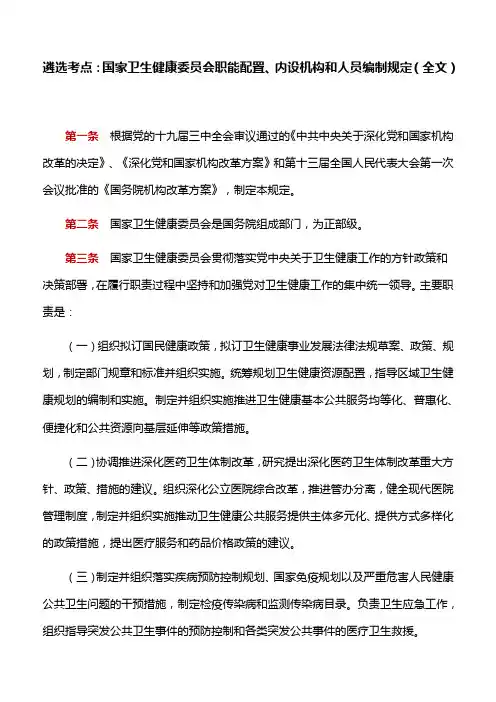 遴选考点：国家卫生健康委员会职能配置、内设机构和人员编制规定（全文）

第一条　根据党的十九届三中全会审议通过的《中共中央关于深化党和国家机构改革的决定》、《深化党和国家机构改革方案》和第十三届全国人民代表大会第一次会议批准的《国务院机构改革方案》，制定本规定。

第二条　国家卫生健康委员会是国务院组成部门，为正部级。

第三条　国家卫生健康委员会贯彻落实党中央关于卫生健康工作的方针政策和决策部署，在履行职责过程中坚持和加强党对卫生健康工作的集中统一领导。主要职责是：

（一）组织拟订国民健康政策，拟订卫生健康事业发展法律法规草案、政策、规划，制定部门规章和标准并组织实施。统筹规划卫生健康资源配置，指导区域卫生健康规划的编制和实施。制定并组织实施推进卫生健康基本公共服务均等化、普惠化、便捷化和公共资源向基层延伸等政策措施。

（二）协调推进深化医药卫生体制改革，研究提出深化医药卫生体制改革重大方针、政策、措施的建议。组织深化公立医院综合改革，推进管办分离，健全现代医院管理制度，制定并组织实施推动卫生健康公共服务提供主体多元化、提供方式多样化的政策措施，提出医疗服务和药品价格政策的建议。

（三）制定并组织落实疾病预防控制规划、国家免疫规划以及严重危害人民健康公共卫生问题的干预措施，制定检疫传染病和监测传染病目录。负责卫生应急工作，组织指导突发公共卫生事件的预防控制和各类突发公共事件的医疗卫生救援。